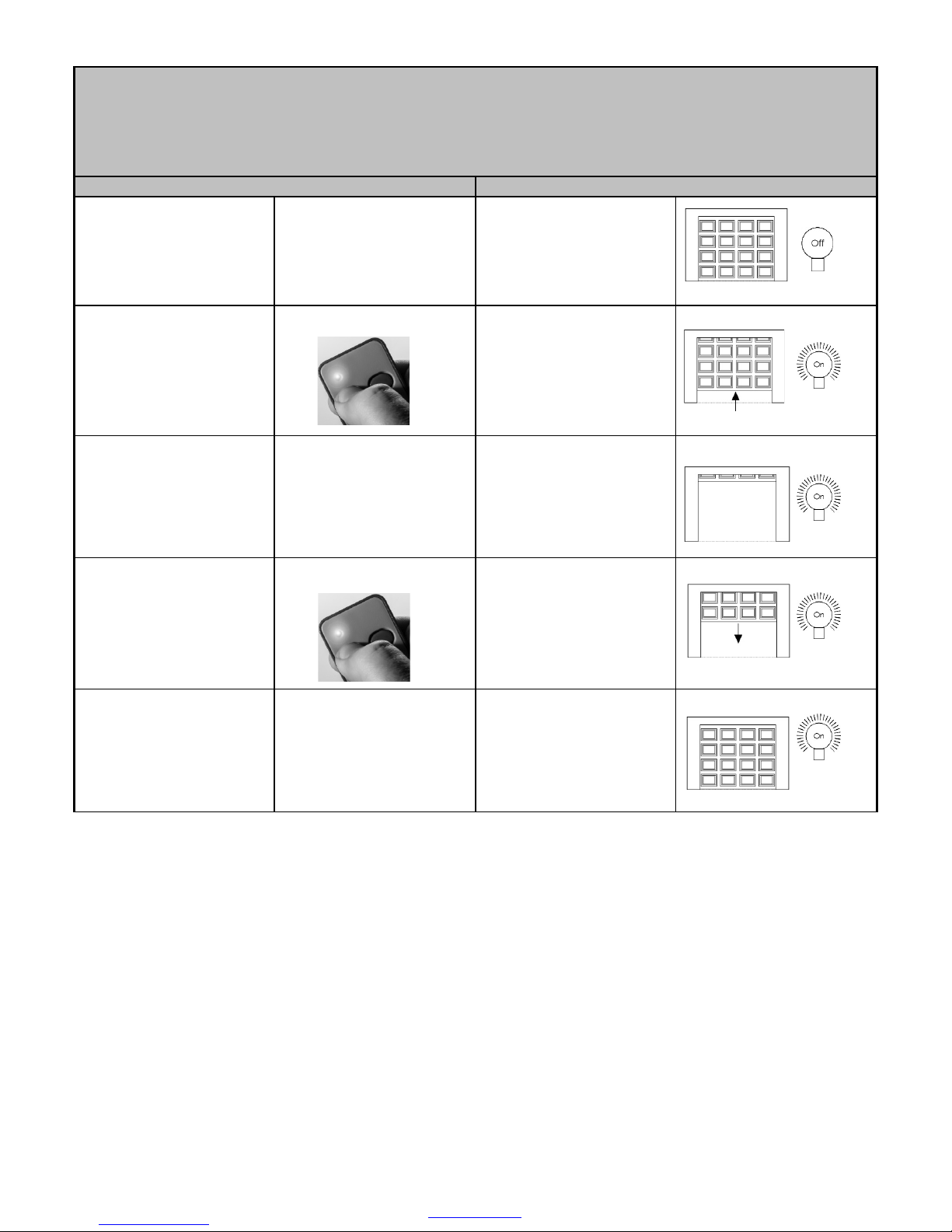 Off

On

On

On

On